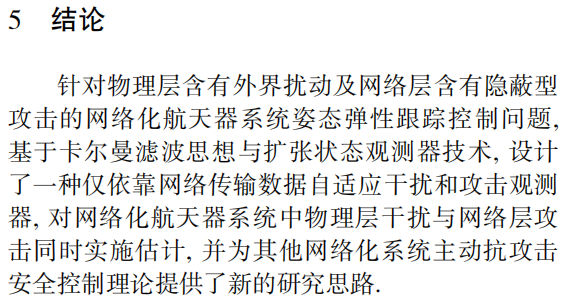 5 结论

针对物理层含有外界扰动及网络层含有隐蔽型攻击的网络化航天器系统姿态弹性跟踪控制问题, 基于卡尔曼滤波思想与扩张状态观测器技术, 设计了一种仅依靠网络传输数据自适应干扰和攻击观测器, 对网络化航天器系统中物理层干扰与网络层攻击同时实施估计, 并为其他网络化系统主动抗攻击安全控制理论提供了新的研究思路.